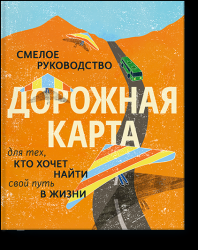 СМЕЛОЕ РУКОВОДСТВО

ДОРОЖНАЯ КАРТА

для тех, КТО ХОЧЕТ НАЙТИ свой путь В ЖИЗНИ